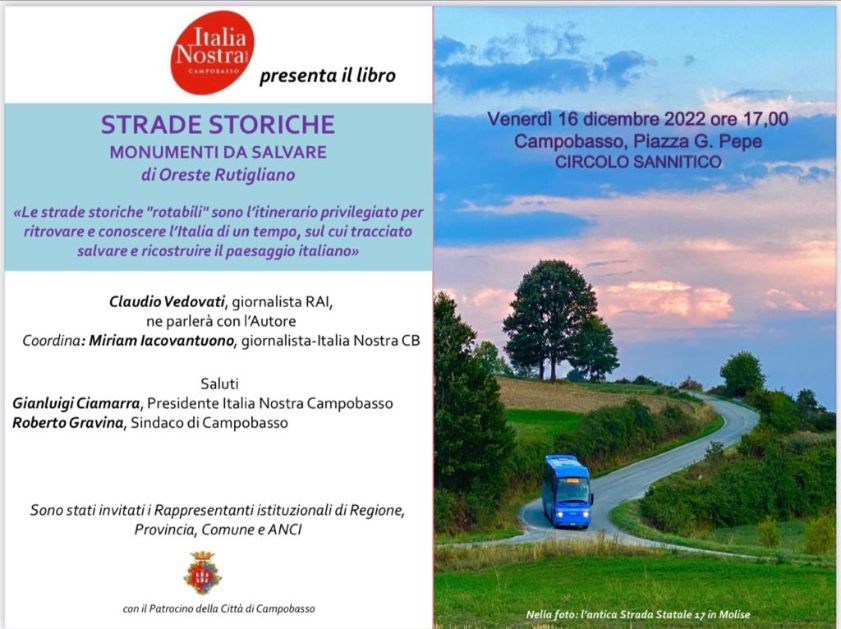 Italia Nostra
CAMPOBASSO

presenta il libro

STRADE STORICHE
MONUMENTI DA SALVARE
di Oreste Rutigliano

«Le strade storiche "rotabili" sono l'itinerario privilegiato per ritrovare e conoscere l'Italia di un tempo, sul cui tracciato salvare e ricostruire il paesaggio italiano»

Claudio Vedovati, giornalista RAI, ne parlerà con l'Autore
Coordina: Miriam Iacovantuono, giornalista-Italia Nostra CB

Saluti
Gianluigi Ciamarra, Presidente Italia Nostra Campobasso
Roberto Gravina, Sindaco di Campobasso

Sono stati invitati i Rappresentanti istituzionali di Regione, Provincia, Comune e ANCI

con il Patrocino della Città di Campobasso

Venerdì 16 dicembre 2022 ore 17,00
Campobasso, Piazza G. Pepe
CIRCOLO SANNITICO

Nella foto: l'antica Strada Statale 17 in Molise